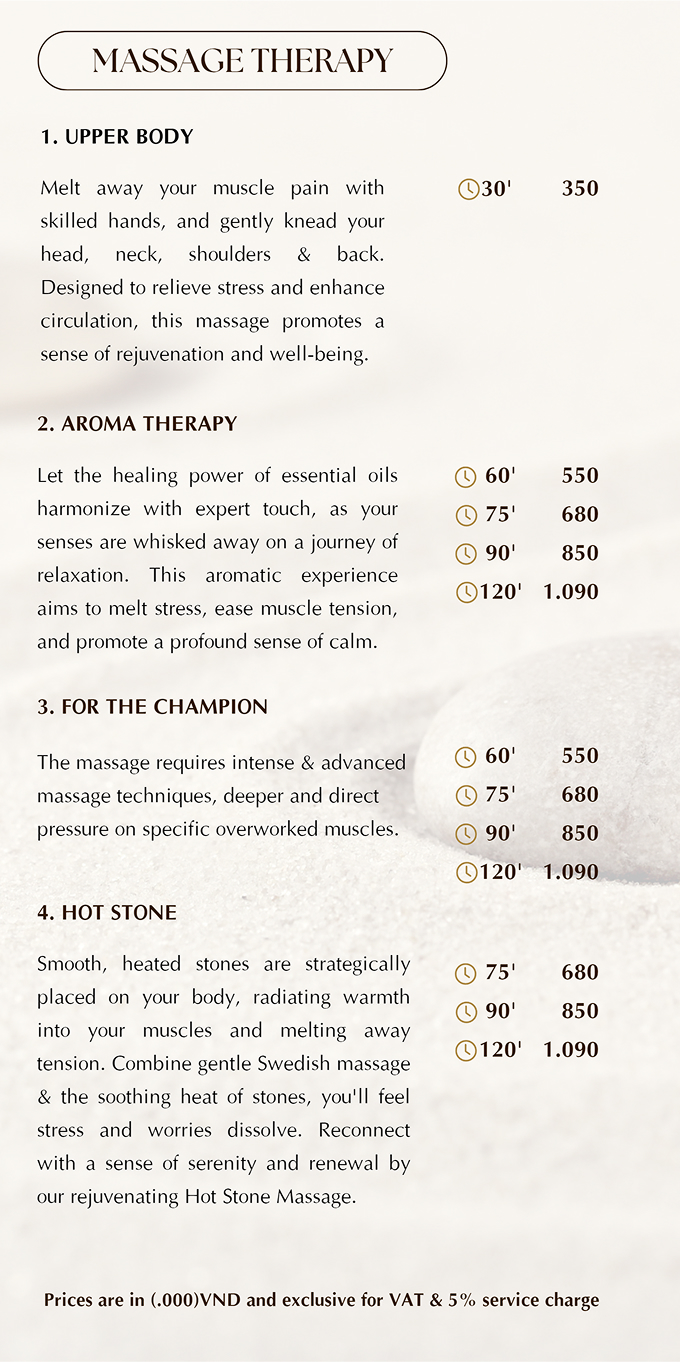 MASSAGE THERAPY

1. UPPER BODY

Melt away your muscle pain with skilled hands, and gently knead your head, neck, shoulders & back. Designed to relieve stress and enhance circulation, this massage promotes a sense of rejuvenation and well-being.

30' 350

2. AROMA THERAPY

Let the healing power of essential oils harmonize with expert touch, as your senses are whisked away on a journey of relaxation. This aromatic experience aims to melt stress, ease muscle tension, and promote a profound sense of calm.

60' 550
75' 680
90' 850
120' 1.090

3. FOR THE CHAMPION

The massage requires intense & advanced massage techniques, deeper and direct pressure on specific overworked muscles.

60' 550
75' 680
90' 850
120' 1.090

4. HOT STONE

Smooth, heated stones are strategically placed on your body, radiating warmth into your muscles and melting away tension. Combine gentle Swedish massage & the soothing heat of stones, you'll feel stress and worries dissolve. Reconnect with a sense of serenity and renewal by our rejuvenating Hot Stone Massage.

75' 680
90' 850
120' 1.090

Prices are in (.000)VND and exclusive for VAT & 5% service charge